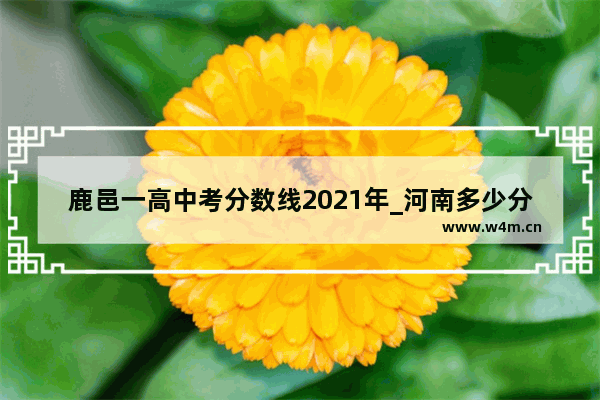 鹿邑一高中考分数线2021年_河南多少分

www.w4m.cn